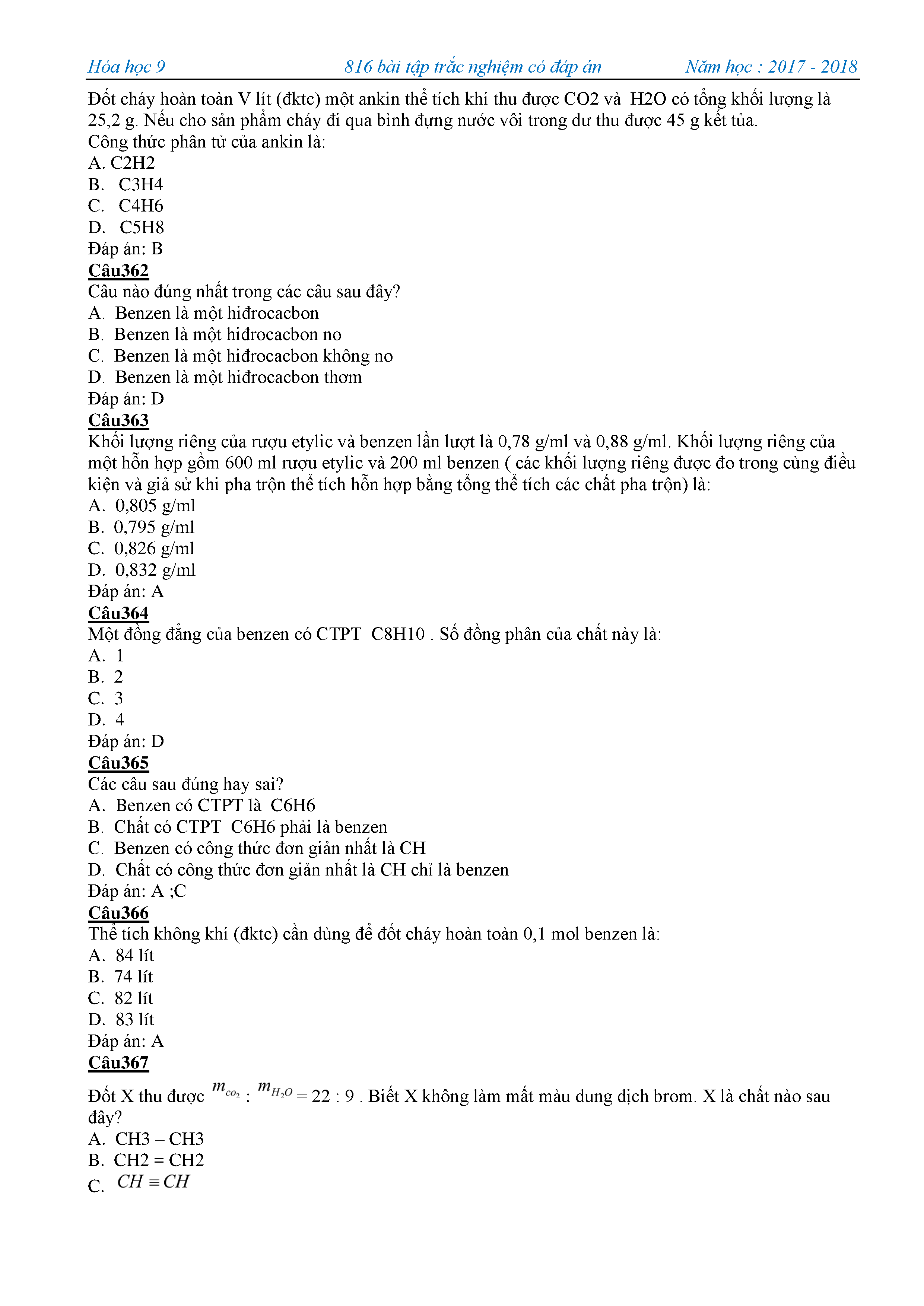 Hóa học 9 816 bài tập trắc nghiệm có đáp án Năm học : 2017 - 2018

Đốt cháy hoàn toàn V lít (đktc) một ankin thể tích khí thu được CO2 và H2O có tổng khối lượng là 25,2 g. Nếu cho sản phẩm cháy đi qua bình đựng nước vôi trong dư thu được 45 g kết tủa.
Công thức phân tử của ankin là:
A. C2H2
B. C3H4
C. C4H6
D. C5H8
Đáp án: B
Câu362
Câu nào đúng nhất trong các câu sau đây?
A. Benzen là một hiđrocacbon
B. Benzen là một hiđrocacbon no
C. Benzen là một hiđrocacbon không no
D. Benzen là một hiđrocacbon thơm
Đáp án: D
Câu363
Khối lượng riêng của rượu etylic và benzen lần lượt là 0,78 g/ml và 0,88 g/ml. Khối lượng riêng của một hỗn hợp gồm 600 ml rượu etylic và 200 ml benzen ( các khối lượng riêng được đo trong cùng điều kiện và giả sử khi pha trộn thể tích hỗn hợp bằng tổng thể tích các chất pha trộn) là:
A. 0,805 g/ml
B. 0,795 g/ml
C. 0,826 g/ml
D. 0,832 g/ml
Đáp án: A
Câu364
Một đồng đẳng của benzen có CTPT C8H10 . Số đồng phân của chất này là:
A. 1
B. 2
C. 3
D. 4
Đáp án: D
Câu365
Các câu sau đúng hay sai?
A. Benzen có CTPT là C6H6
B. Chất có CTPT C6H6 phải là benzen
C. Benzen có công thức đơn giản nhất là CH
D. Chất có công thức đơn giản nhất là CH chỉ là benzen
Đáp án: A ;C
Câu366
Thể tích không khí (đktc) cần dùng để đốt cháy hoàn toàn 0,1 mol benzen là:
A. 84 lít
B. 74 lít
C. 82 lít
D. 83 lít
Đáp án: A
Câu367
Đốt X thu được $m_{co_2}$ : $m_{H_2O}$ = 22 : 9 . Biết X không làm mất màu dung dịch brom. X là chất nào sau đây?
A. CH3 – CH3
B. CH2 = CH2
C. $CH \equiv CH$